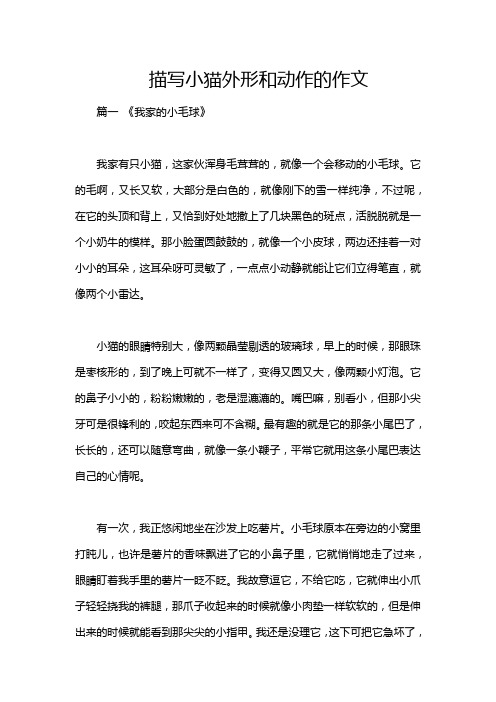 描写小猫外形和动作的作文

篇一 《我家的小毛球》

我家有只小猫，这家伙浑身毛茸茸的，就像一个会移动的小毛球。它的毛啊，又长又软，大部分是白色的，就像刚下的雪一样纯净，不过呢，在它的头顶和背上，又恰到好处地撒上了几块黑色的斑点，活脱脱就是一个小奶牛的模样。那小脸蛋圆鼓鼓的，就像一个小皮球，两边还挂着一对小小的耳朵，这耳朵呀可灵敏了，一点点小动静就能让它们立得笔直，就像两个小雷达。

小猫的眼睛特别大，像两颗晶莹剔透的玻璃球，早上的时候，那眼珠是枣核形的，到了晚上可就不一样了，变得又圆又大，像两颗小灯泡。它的鼻子小小的，粉粉嫩嫩的，老是湿漉漉的。嘴巴嘛，别看小，但那小尖牙可是很锋利的，咬起东西来可不含糊。最有趣的就是它的那条小尾巴了，长长的，还可以随意弯曲，就像一条小鞭子，平常它就用这条小尾巴表达自己的心情呢。

有一次，我正悠闲地坐在沙发上吃薯片。小毛球原本在旁边的小窝里打盹儿，也许是薯片的香味飘进了它的小鼻子里，它就悄悄地走了过来，眼睛盯着我手里的薯片一眨不眨。我故意逗它，不给它吃，它就伸出小爪子轻轻挠我的裤腿，那爪子收起来的时候就像小肉垫一样软软的，但是伸出来的时候就能看到那尖尖的小指甲。我还是没理它，这下可把它急坏了，